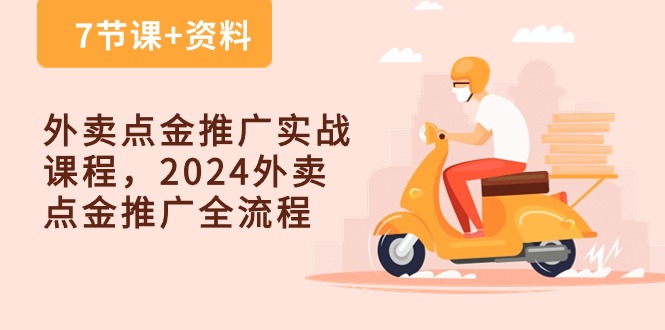 7节课+资料

外卖点金推广实战课程，2024外卖点金推广全流程